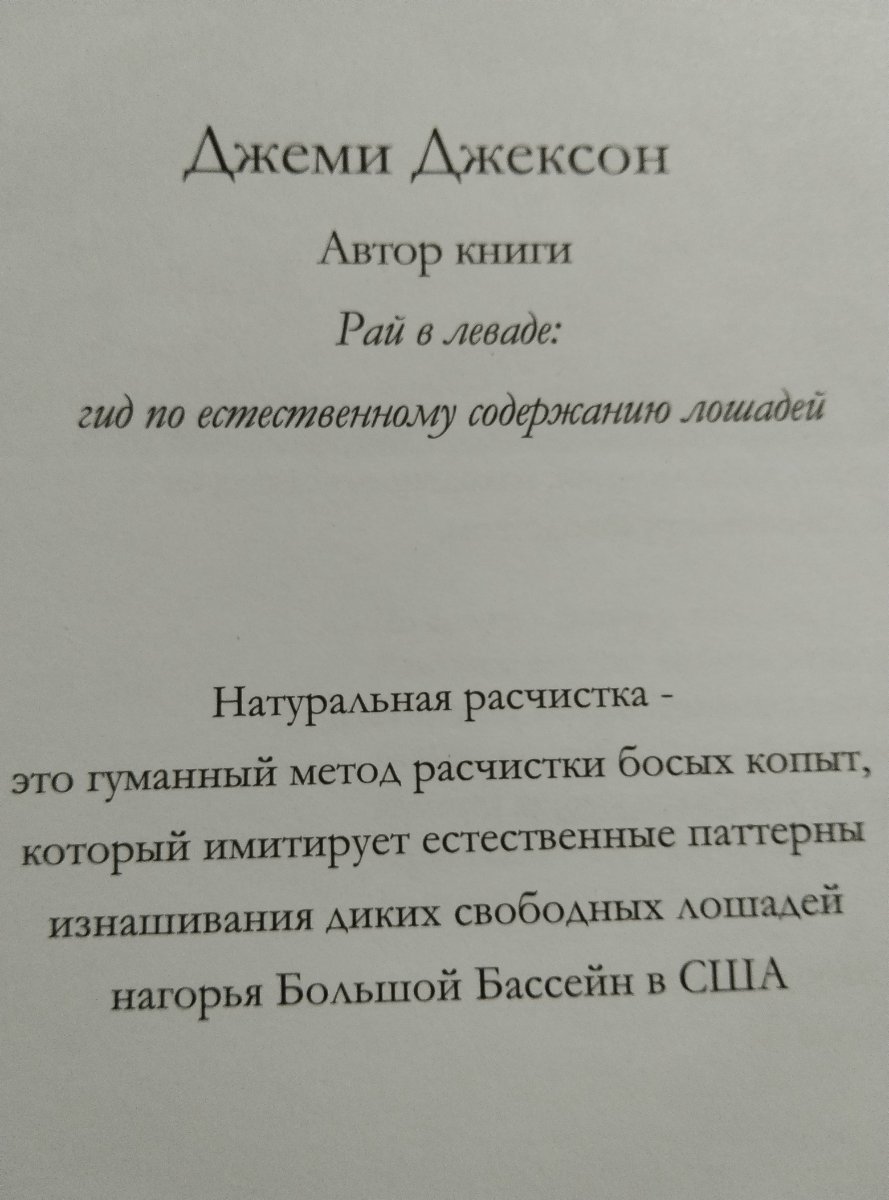 Джеми Джексон

Автор книги

Рай в леваде:

гид по естественному содержанию лошадей

Натуральная расчистка -
это гуманный метод расчистки босых копыт, который имитирует естественные паттерны изнашивания диких свободных лошадей нагорья Большой Бассейн в США